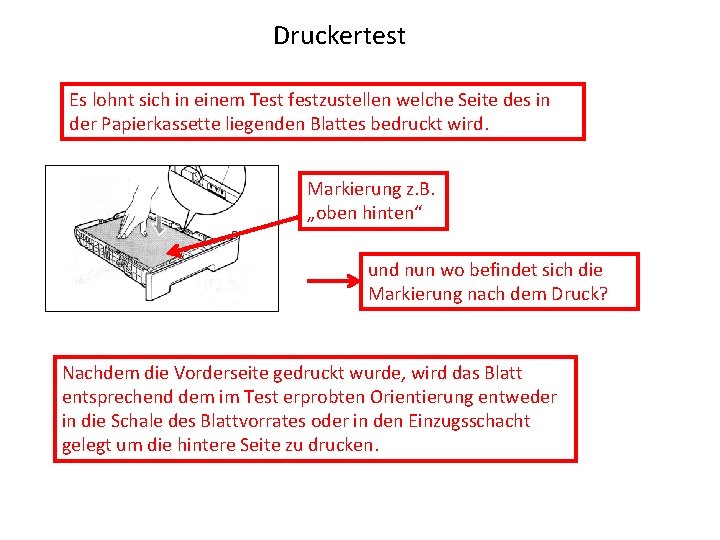 Druckertest

Es lohnt sich in einem Test festzustellen welche Seite des in der Papierkassette liegenden Blattes bedruckt wird.

Markierung z.B. „oben hinten“

und nun wo befindet sich die Markierung nach dem Druck?

Nachdem die Vorderseite gedruckt wurde, wird das Blatt entsprechend dem im Test erprobten Orientierung entweder in die Schale des Blattvorrates oder in den Einzugsschacht gelegt um die hintere Seite zu drucken.